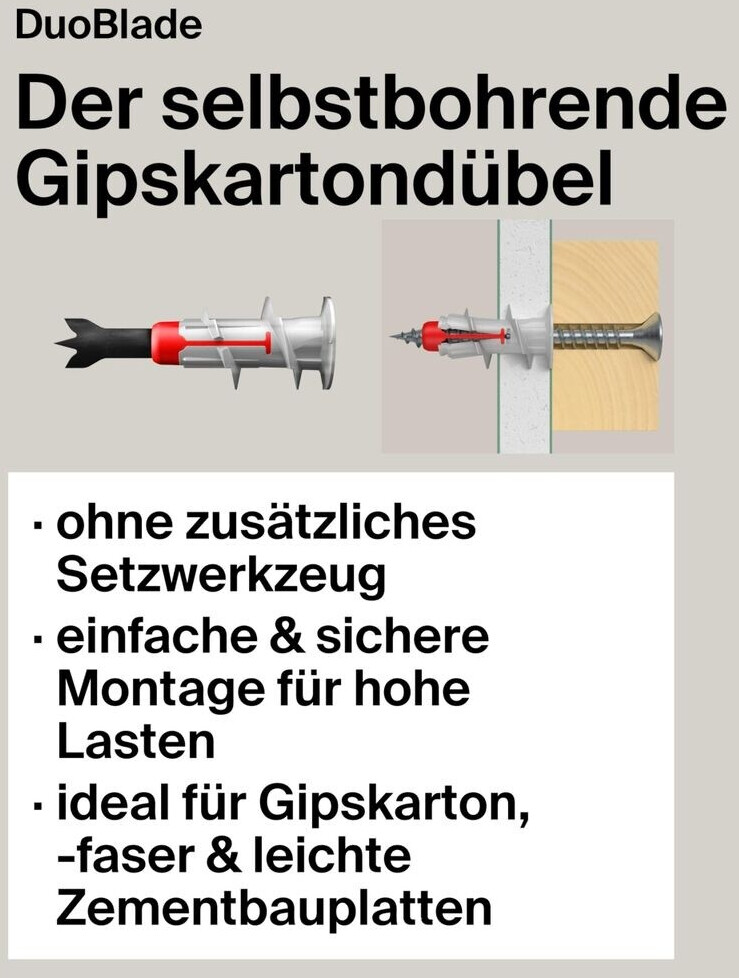 DuoBlade

Der selbstbohrende Gipskartondübel

• ohne zusätzliches Setzwerkzeug
• einfache & sichere Montage für hohe Lasten
• ideal für Gipskarton, -faser & leichte Zementbauplatten